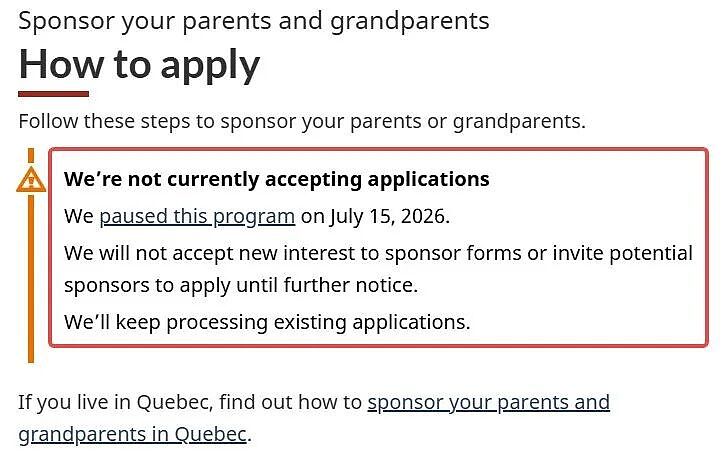 Sponsor your parents and grandparents

How to apply

Follow these steps to sponsor your parents or grandparents.

We're not currently accepting applications

We paused this program on July 15, 2026.

We will not accept new interest to sponsor forms or invite potential sponsors to apply until further notice.

We'll keep processing existing applications.

If you live in Quebec, find out how to sponsor your parents and grandparents in Quebec.